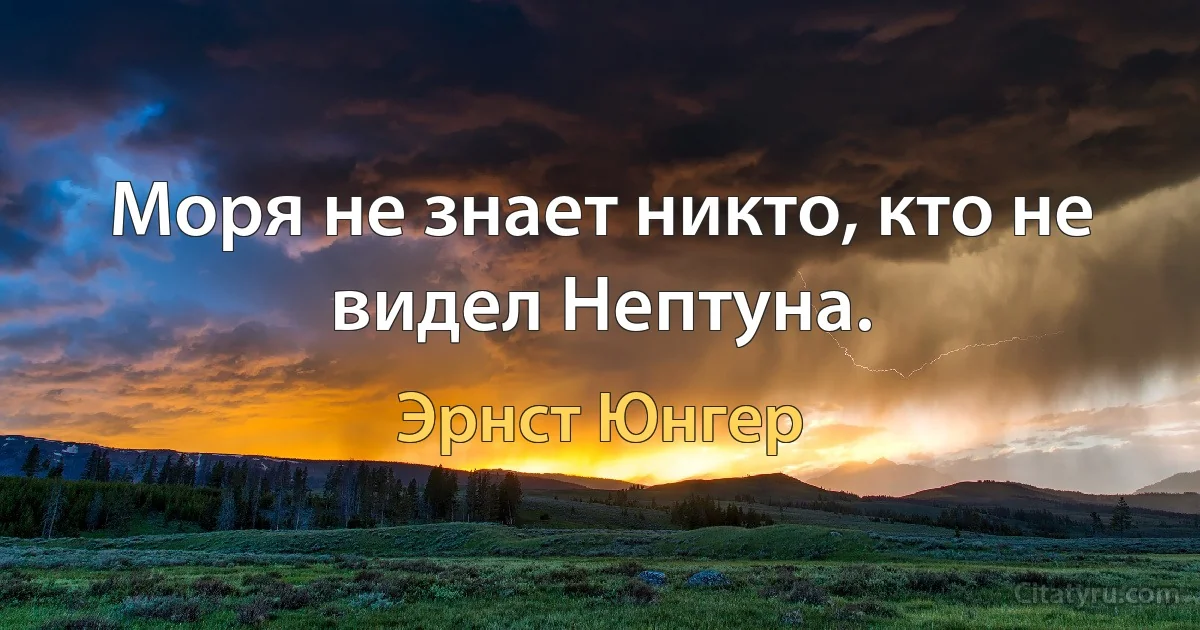 Моря не знает никто, кто не видел Нептуна.

Эрнст Юнгер

Citatyru.com